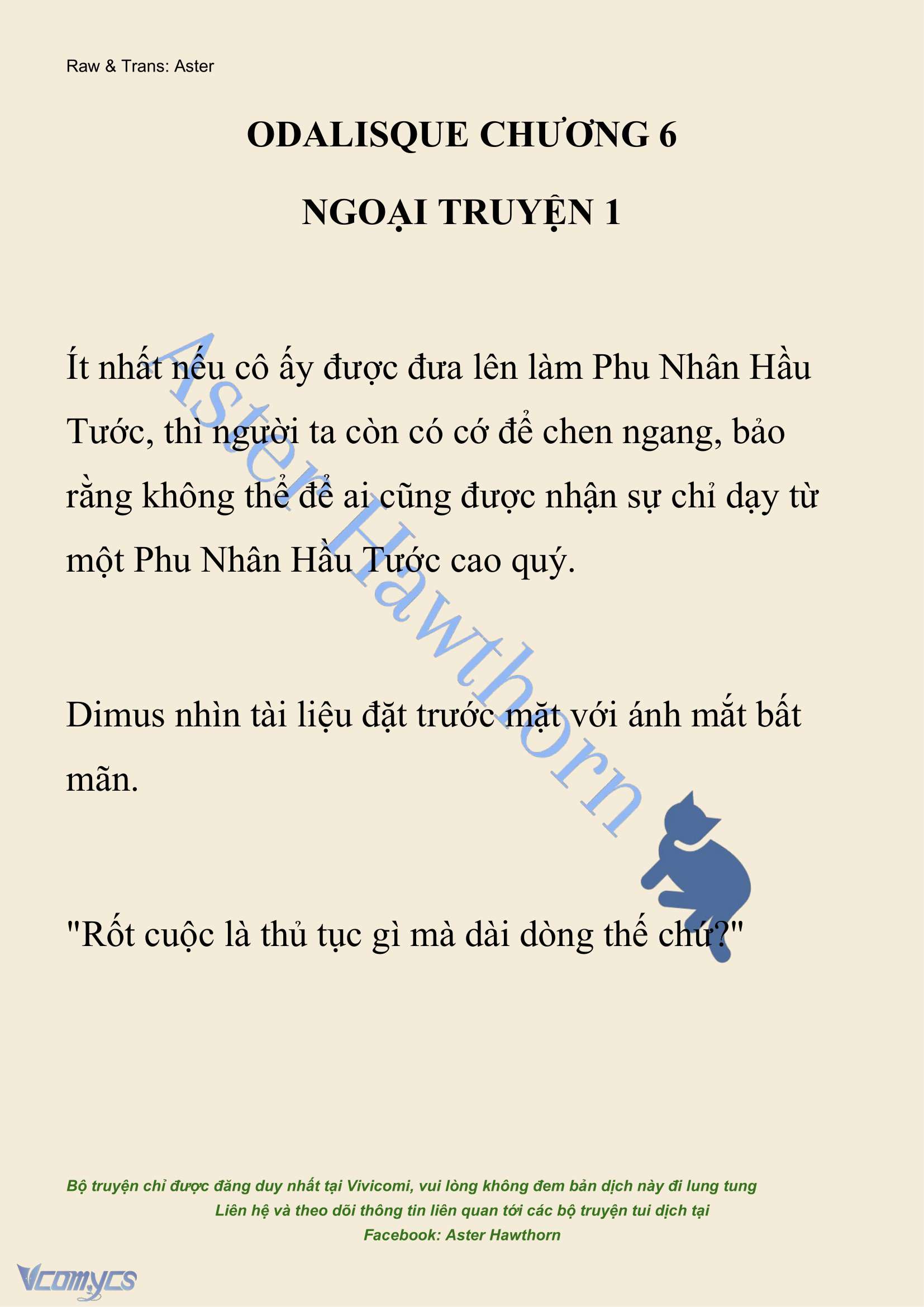 Raw & Trans: Aster

ODALISQUE CHƯƠNG 6

NGOẠI TRUYỆN 1

Ít nhất nếu cô ấy được đưa lên làm Phu Nhân Hầu Tước, thì người ta còn có cớ để chen ngang, bảo rằng không thể để ai cũng được nhận sự chỉ dạy từ một Phu Nhân Hầu Tước cao quý.

Aster Hawthorn

Dimus nhìn tài liệu đặt trước mặt với ánh mắt bất mãn.

"Rốt cuộc là thủ tục gì mà dài dòng thế chứ?"

Bộ truyện chỉ được đăng duy nhất tại Vivicomi, vui lòng không đem bản dịch này đi lung tung
Liên hệ và theo dõi thông tin liên quan tới các bộ truyện tui dịch tại
Facebook: Aster Hawthorn

Vcomycs